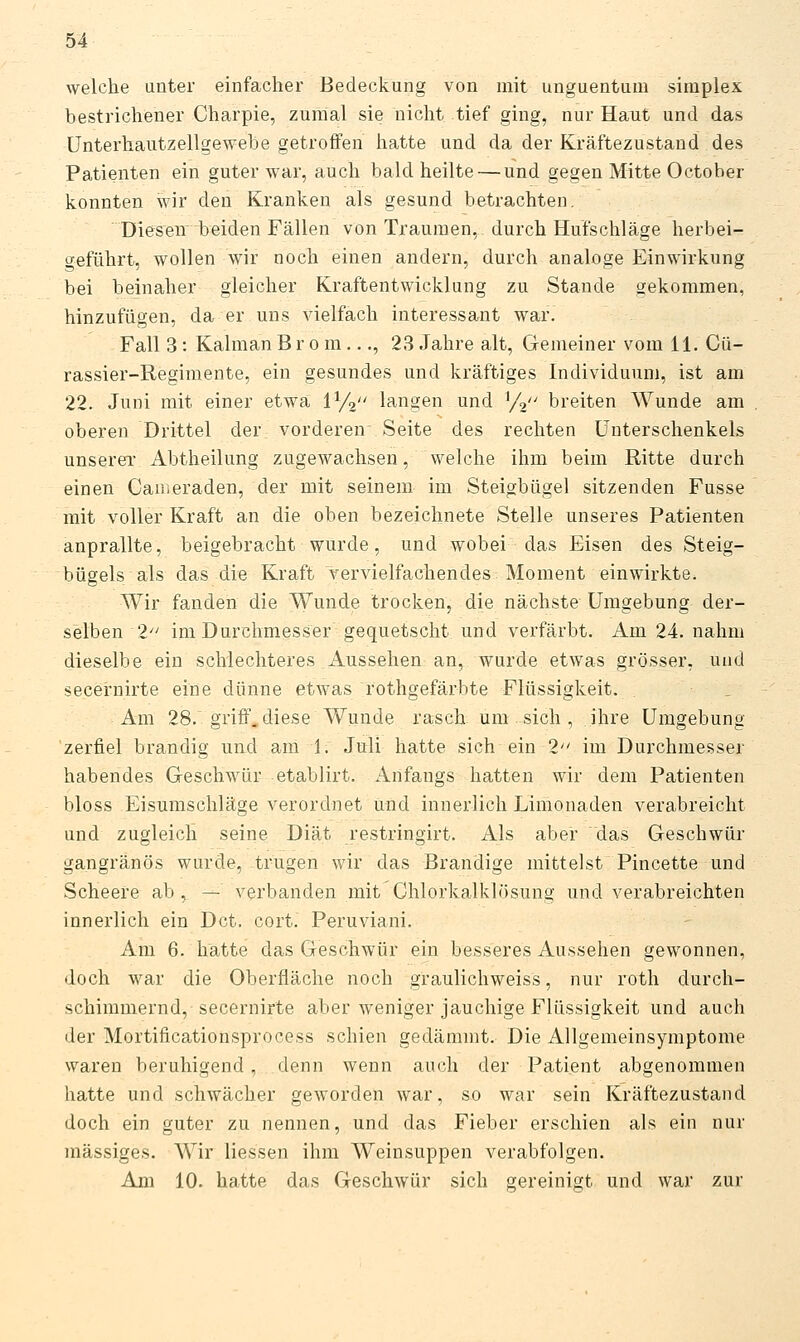 54

welche unter einfacher Bedeckung von mit unguentum simplex bestrichener Charpie, zumal sie nicht tief ging, nur Haut und das Unterhautzellgewebe getroffen hatte und da der Kräftezustand des Patienten ein guter war, auch bald heilte — und gegen Mitte October konnten wir den Kranken als gesund betrachten.

Diesen beiden Fällen von Traumen, durch Hufschläge herbeigeführt, wollen wir noch einen andern, durch analoge Einwirkung bei beinaher gleicher Kraftentwicklung zu Stande gekommen, hinzufügen, da er uns vielfach interessant war.

Fall 3: Kalman Brom..., 23 Jahre alt, Gemeiner vom 11. Cürassier-Regimente, ein gesundes und kräftiges Individuum, ist am 22. Juni mit einer etwa $1\frac{1}{2}''$ langen und $\frac{1}{2}''$ breiten Wunde am oberen Drittel der vorderen Seite des rechten Unterschenkels unserer Abtheilung zugewachsen, welche ihm beim Ritte durch einen Cameraden, der mit seinem im Steigbügel sitzenden Fusse mit voller Kraft an die oben bezeichnete Stelle unseres Patienten anprallte, beigebracht wurde, und wobei das Eisen des Steigbügels als das die Kraft vervielfachendes Moment einwirkte.

Wir fanden die Wunde trocken, die nächste Umgebung derselben $2''$ im Durchmesser gequetscht und verfärbt. Am 24. nahm dieselbe ein schlechteres Aussehen an, wurde etwas grösser, und secernirte eine dünne etwas rothgefärbte Flüssigkeit.

Am 28. griff diese Wunde rasch um sich, ihre Umgebung zerfiel brandig und am 1. Juli hatte sich ein $2''$ im Durchmesser habendes Geschwür etablirt. Anfangs hatten wir dem Patienten bloss Eisumschläge verordnet und innerlich Limonaden verabreicht und zugleich seine Diät restringirt. Als aber das Geschwür gangränös wurde, trugen wir das Brandige mittelst Pincette und Scheere ab, — verbanden mit Chlorkalklösung und verabreichten innerlich ein Dct. cort. Peruviani.

Am 6. hatte das Geschwür ein besseres Aussehen gewonnen, doch war die Oberfläche noch graulichweiss, nur roth durchschimmernd, secernirte aber weniger jauchige Flüssigkeit und auch der Mortificationsprocess schien gedämmt. Die Allgemeinsymptome waren beruhigend, denn wenn auch der Patient abgenommen hatte und schwächer geworden war, so war sein Kräftezustand doch ein guter zu nennen, und das Fieber erschien als ein nur mässiges. Wir liessen ihm Weinsuppen verabfolgen.

Am 10. hatte das Geschwür sich gereinigt und war zur